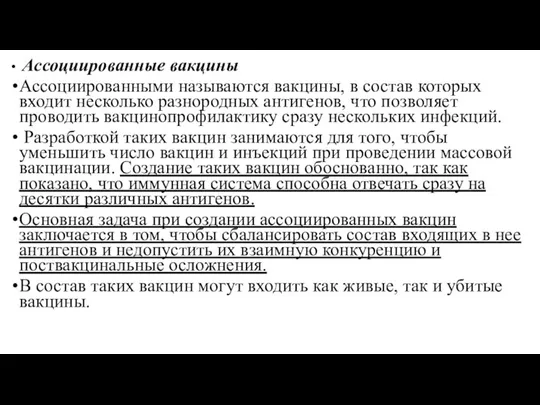 • Ассоциированные вакцины

•Ассоциированными называются вакцины, в состав которых входит несколько разнородных антигенов, что позволяет проводить вакцинопрофилактику сразу нескольких инфекций.

• Разработкой таких вакцин занимаются для того, чтобы уменьшить число вакцин и инъекций при проведении массовой вакцинации. Создание таких вакцин обоснованно, так как показано, что иммунная система способна отвечать сразу на десятки различных антигенов.

•Основная задача при создании ассоциированных вакцин заключается в том, чтобы сбалансировать состав входящих в нее антигенов и недопустить их взаимную конкуренцию и поствакцинальные осложнения.

•В состав таких вакцин могут входить как живые, так и убитые вакцины.